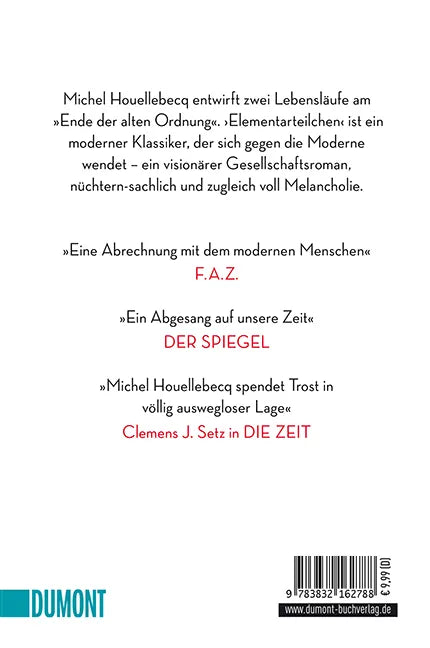 Michel Houellebecq entwirft zwei Lebensläufe am »Ende der alten Ordnung«. ›Elementarteilchen‹ ist ein moderner Klassiker, der sich gegen die Moderne wendet – ein visionärer Gesellschaftsroman, nüchtern-sachlich und zugleich voll Melancholie.

»Eine Abrechnung mit dem modernen Menschen«
F.A.Z.

»Ein Abgesang auf unsere Zeit«
DER SPIEGEL

»Michel Houellebecq spendet Trost in völlig auswegloser Lage«
Clemens J. Setz in DIE ZEIT

DUMONT

9 783832 162788
€ 9,99 [D]
www.dumont-buchverlag.de